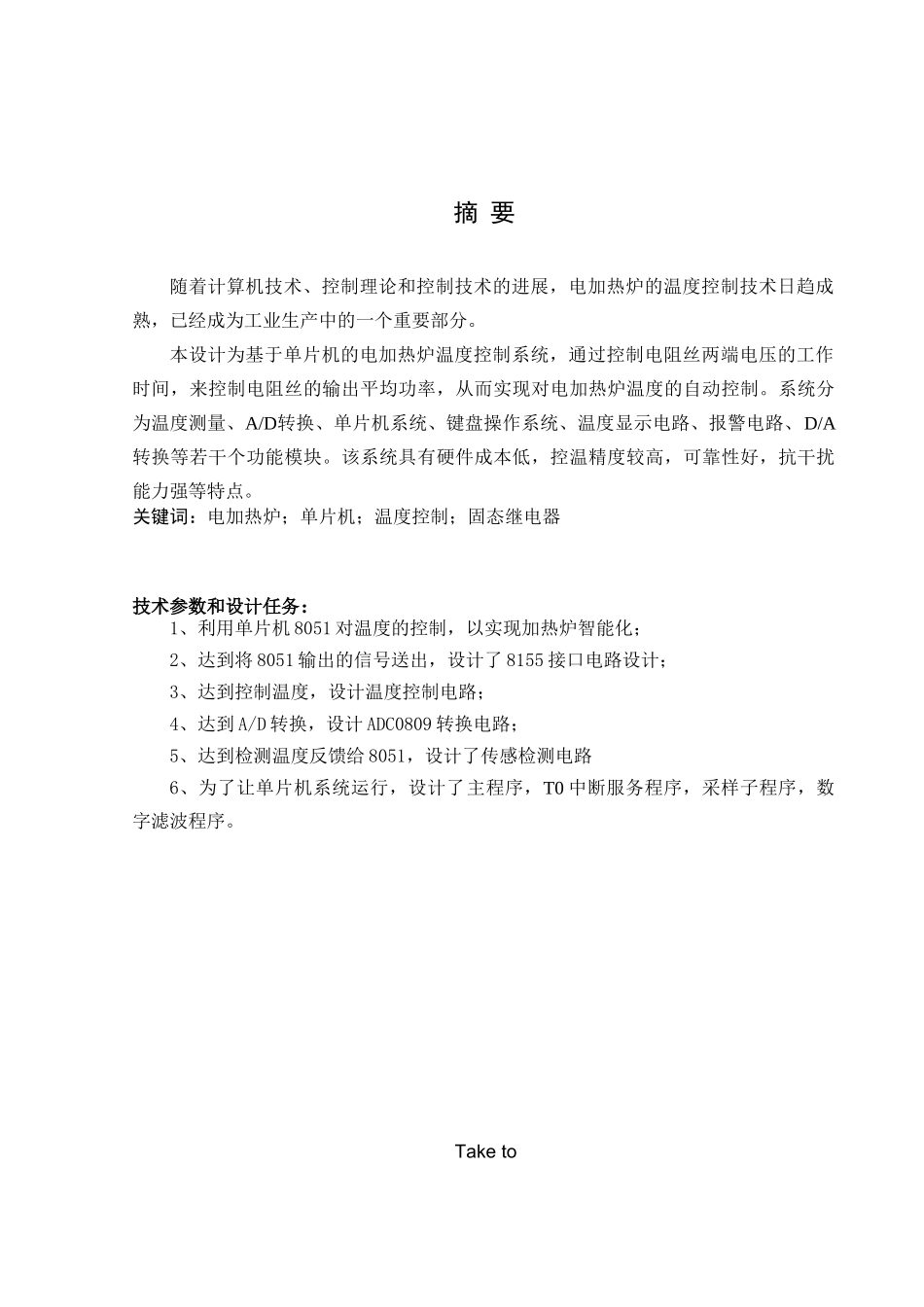 摘 要

随着计算机技术、控制理论和控制技术的进展，电加热炉的温度控制技术日趋成熟，已经成为工业生产中的一个重要部分。

本设计为基于单片机的电加热炉温度控制系统，通过控制电阻丝两端电压的工作时间，来控制电阻丝的输出平均功率，从而实现对电加热炉温度的自动控制。系统分为温度测量、A/D转换、单片机系统、键盘操作系统、温度显示电路、报警电路、D/A转换等若干个功能模块。该系统具有硬件成本低，控温精度较高，可靠性好，抗干扰能力强等特点。

关键词：电加热炉；单片机；温度控制；固态继电器

技术参数和设计任务：

1、利用单片机 8051 对温度的控制，以实现加热炉智能化；

2、达到将 8051 输出的信号送出，设计了 8155 接口电路设计；

3、达到控制温度，设计温度控制电路；

4、达到 A/D 转换，设计 ADC0809 转换电路；

5、达到检测温度反馈给 8051，设计了传感检测电路

6、为了让单片机系统运行，设计了主程序，T0 中断服务程序，采样子程序，数字滤波程序。

Take to